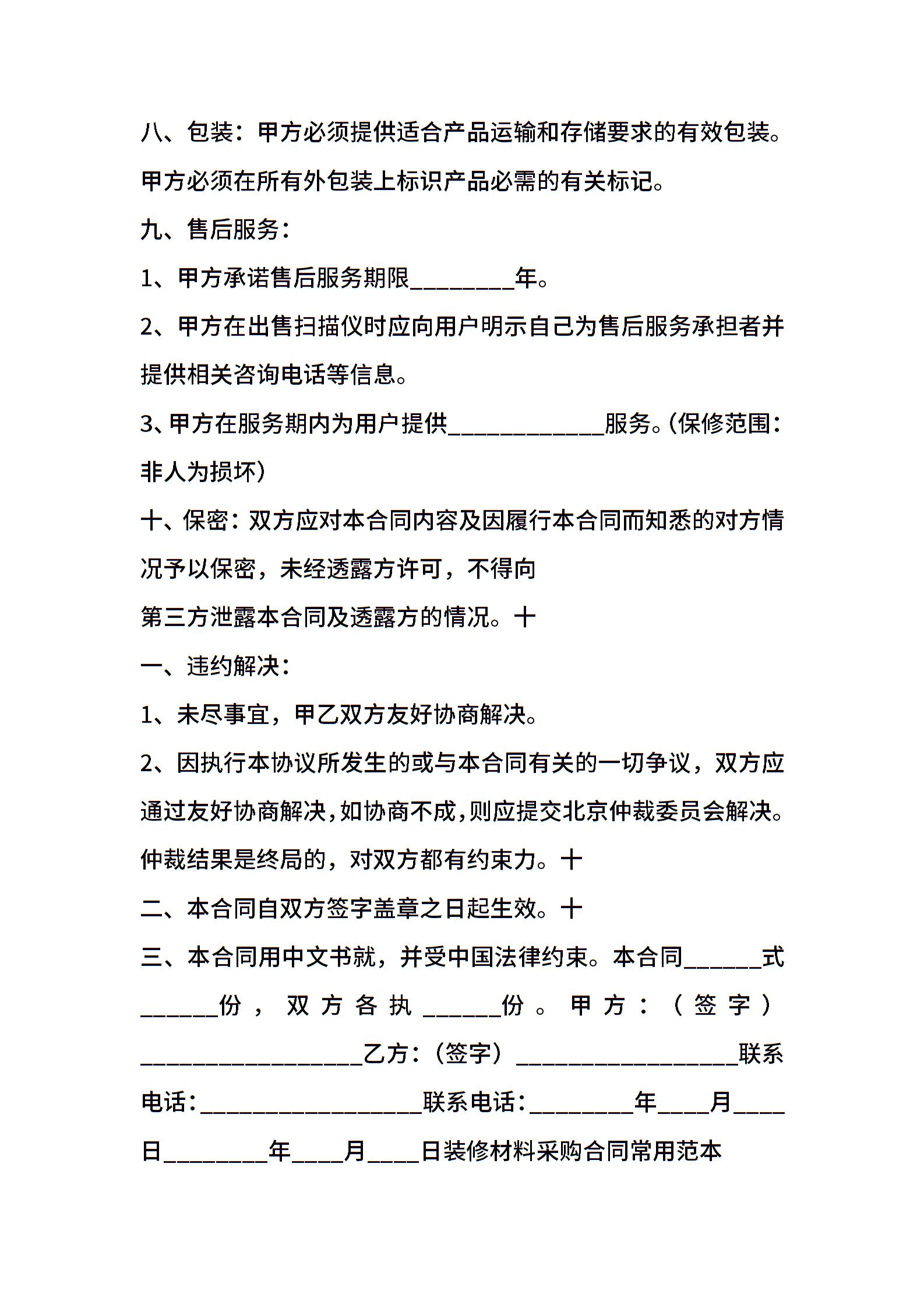 八、包装：甲方必须提供适合产品运输和存储要求的有效包装。甲方必须在所有外包装上标识产品必需的有关标记。

九、售后服务：

1、甲方承诺售后服务期限________年。

2、甲方在出售扫描仪时应向用户明示自己为售后服务承担者并提供相关咨询电话等信息。

3、甲方在服务期内为用户提供____________服务。(保修范围：非人为损坏)

十、保密：双方应对本合同内容及因履行本合同而知悉的对方情况予以保密，未经透露方许可，不得向

第三方泄露本合同及透露方的情况。十

一、违约解决：

1、未尽事宜，甲乙双方友好协商解决。

2、因执行本协议所发生的或与本合同有关的一切争议，双方应通过友好协商解决，如协商不成，则应提交北京仲裁委员会解决。仲裁结果是终局的，对双方都有约束力。十

二、本合同自双方签字盖章之日起生效。十

三、本合同用中文书就，并受中国法律约束。本合同______式______份，双方各执______份。甲方：（签字）_________________乙方：（签字）_________________联系电话：_________________联系电话：________年____月____日________年____月____日装修材料采购合同常用范本